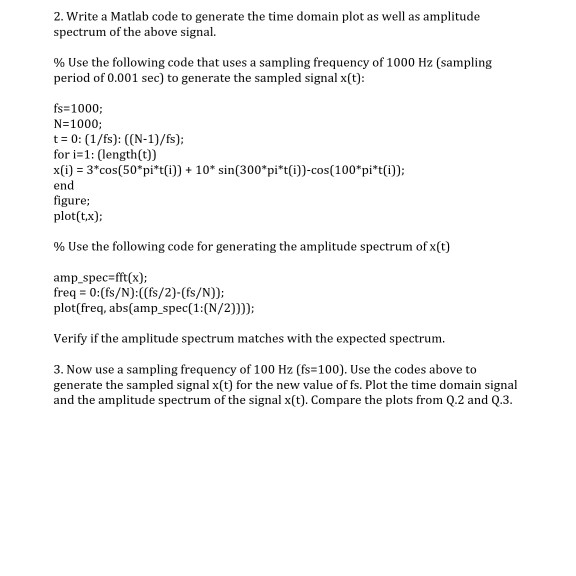 2. Write a Matlab code to generate the time domain plot as well as amplitude spectrum of the above signal.

% Use the following code that uses a sampling frequency of 1000 Hz (sampling period of 0.001 sec) to generate the sampled signal x(t):

fs=1000;
N=1000;
t = 0: (1/fs): ((N-1)/fs);
for i=1: (length(t))
x(i) = 3*cos(50*pi*t(i)) + 10* sin(300*pi*t(i))-cos(100*pi*t(i));
end
figure;
plot(t,x);

% Use the following code for generating the amplitude spectrum of x(t)

amp_spec=fft(x);
freq = 0:(fs/N):((fs/2)-(fs/N));
plot(freq, abs(amp_spec(1:(N/2))));

Verify if the amplitude spectrum matches with the expected spectrum.

3. Now use a sampling frequency of 100 Hz (fs=100). Use the codes above to generate the sampled signal x(t) for the new value of fs. Plot the time domain signal and the amplitude spectrum of the signal x(t). Compare the plots from Q.2 and Q.3.